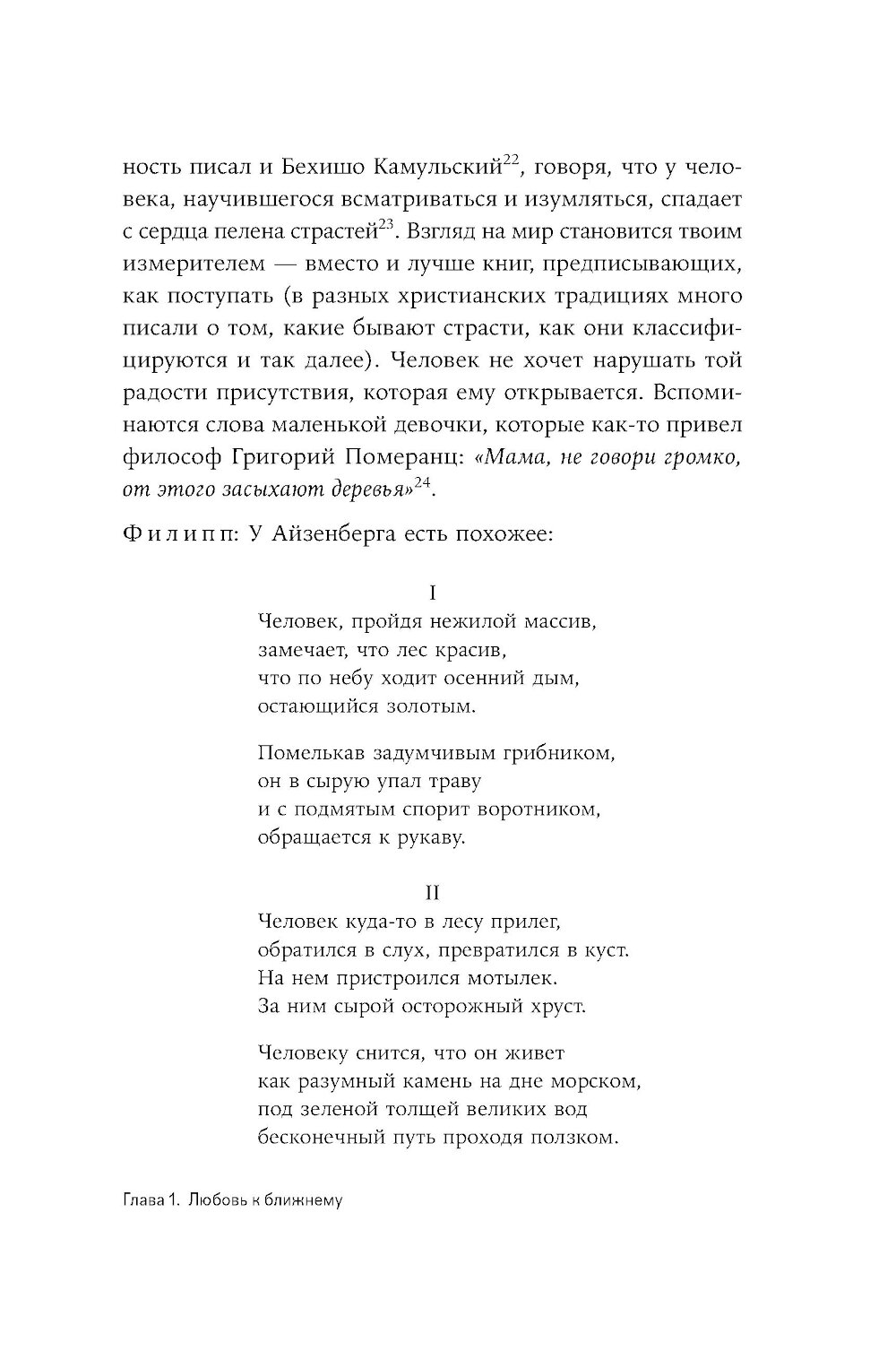 ность писал и Бехишо Камульский$^{22}$, говоря, что у человека, научившегося всматриваться и изумляться, спадает с сердца пелена страстей$^{23}$. Взгляд на мир становится твоим измерителем — вместо и лучше книг, предписывающих, как поступать (в разных христианских традициях много писали о том, какие бывают страсти, как они классифицируются и так далее). Человек не хочет нарушать той радости присутствия, которая ему открывается. Вспоминаются слова маленькой девочки, которые как-то привел философ Григорий Померанц: «Мама, не говори громко, от этого засыхают деревья»$^{24}$.

Филипп: У Айзенберга есть похожее:

I
Человек, пройдя нежилой массив,
замечает, что лес красив,
что по небу ходит осенний дым,
остающийся золотым.

Помелькав задумчивым грибником,
он в сырую упал траву
и с подмятым спорит воротником,
обращается к рукаву.

II
Человек куда-то в лесу прилег,
обратился в слух, превратился в куст.
На нем пристроился мотылек.
За ним сырой осторожный хруст.

Человеку снится, что он живет
как разумный камень на дне морском,
под зеленой толщей великих вод
бесконечный путь проходя ползком.

Глава 1. Любовь к ближнему